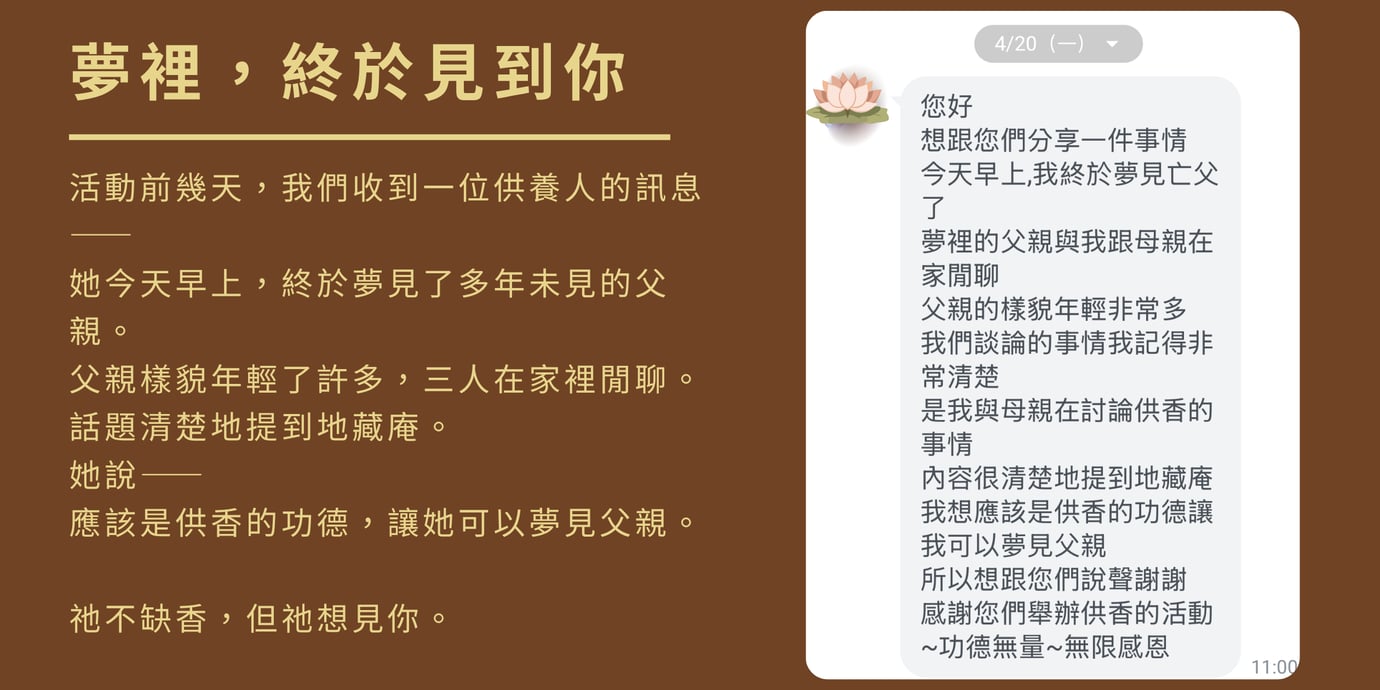 夢裡，終於見到你

活動前幾天，我們收到一位供養人的訊息——
她今天早上，終於夢見了多年未見的父親。
父親樣貌年輕了許多，三人在家裡閒聊。
話題清楚地提到地藏庵。
她說——
應該是供香的功德，讓她可以夢見父親。

祂不缺香，但祂想見你。

4/20（一）

您好
想跟您們分享一件事情
今天早上,我終於夢見亡父了
夢裡的父親與我跟母親在家閒聊
父親的樣貌年輕非常多
我們談論的事情我記得非常清楚
是我與母親在討論供香的事情
內容很清楚地提到地藏庵
我想應該是供香的功德讓我可以夢見父親
所以想跟您們說聲謝謝
感謝您們舉辦供香的活動
~功德無量~無限感恩

11:00